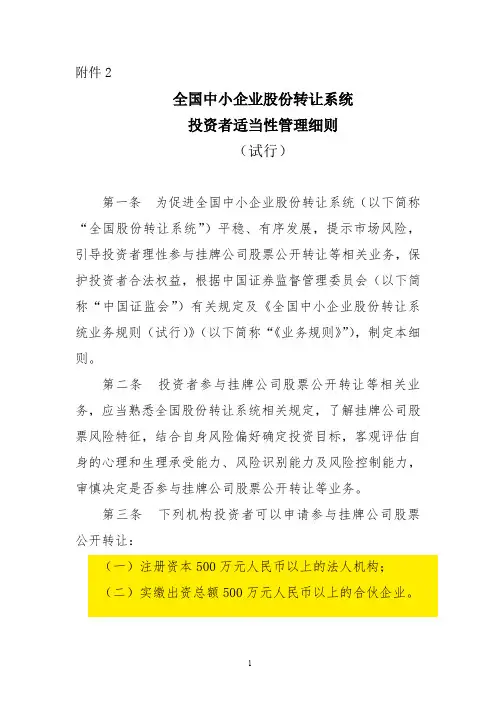 附件 2

全国中小企业股份转让系统
投资者适当性管理细则
（试行）

第一条　为促进全国中小企业股份转让系统（以下简称“全国股份转让系统”）平稳、有序发展，提示市场风险，引导投资者理性参与挂牌公司股票公开转让等相关业务，保护投资者合法权益，根据中国证券监督管理委员会（以下简称“中国证监会”）有关规定及《全国中小企业股份转让系统业务规则（试行）》（以下简称“《业务规则》”），制定本细则。

第二条　投资者参与挂牌公司股票公开转让等相关业务，应当熟悉全国股份转让系统相关规定，了解挂牌公司股票风险特征，结合自身风险偏好确定投资目标，客观评估自身的心理和生理承受能力、风险识别能力及风险控制能力，审慎决定是否参与挂牌公司股票公开转让等业务。

第三条　下列机构投资者可以申请参与挂牌公司股票公开转让：

（一）注册资本 500 万元人民币以上的法人机构；

（二）实缴出资总额 500 万元人民币以上的合伙企业。

1